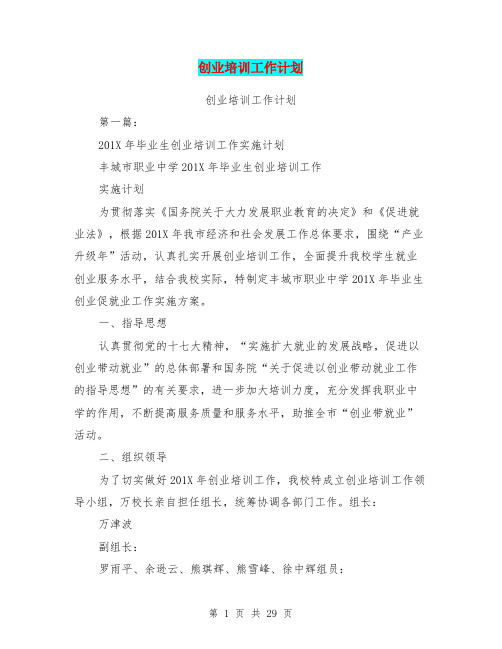 创业培训工作计划

创业培训工作计划

第一篇：

201X年毕业生创业培训工作实施计划

丰城市职业中学201X年毕业生创业培训工作

实施计划

为贯彻落实《国务院关于大力发展职业教育的决定》和《促进就业法》，根据201X年我市经济和社会发展工作总体要求，围绕“产业升级年”活动，认真扎实开展创业培训工作，全面提升我校学生就业创业服务水平，结合我校实际，特制定丰城市职业中学201X年毕业生创业促就业工作实施方案。

一、指导思想

认真贯彻党的十七大精神，“实施扩大就业的发展战略，促进以创业带动就业”的总体部署和国务院“关于促进以创业带动就业工作的指导思想”的有关要求，进一步加大培训力度，充分发挥我职业中学的作用，不断提高服务质量和服务水平，助推全市“创业带就业”活动。

二、组织领导

为了切实做好201X年创业培训工作，我校特成立创业培训工作领导小组，万校长亲自担任组长，统筹协调各部门工作。组长：

万津波

副组长：

罗雨平、余逊云、熊琪辉、熊雪峰、徐中辉组员：

第 1 页 共 29 页